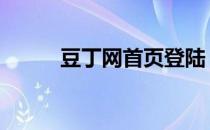 豆丁网首页登陆